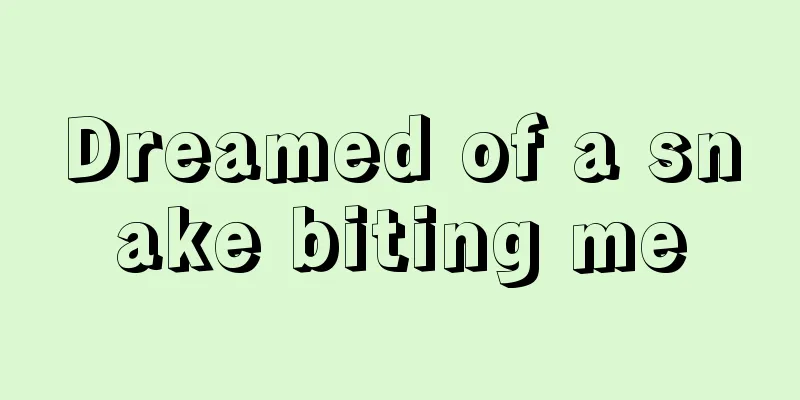 Dreamed of a snake biting me